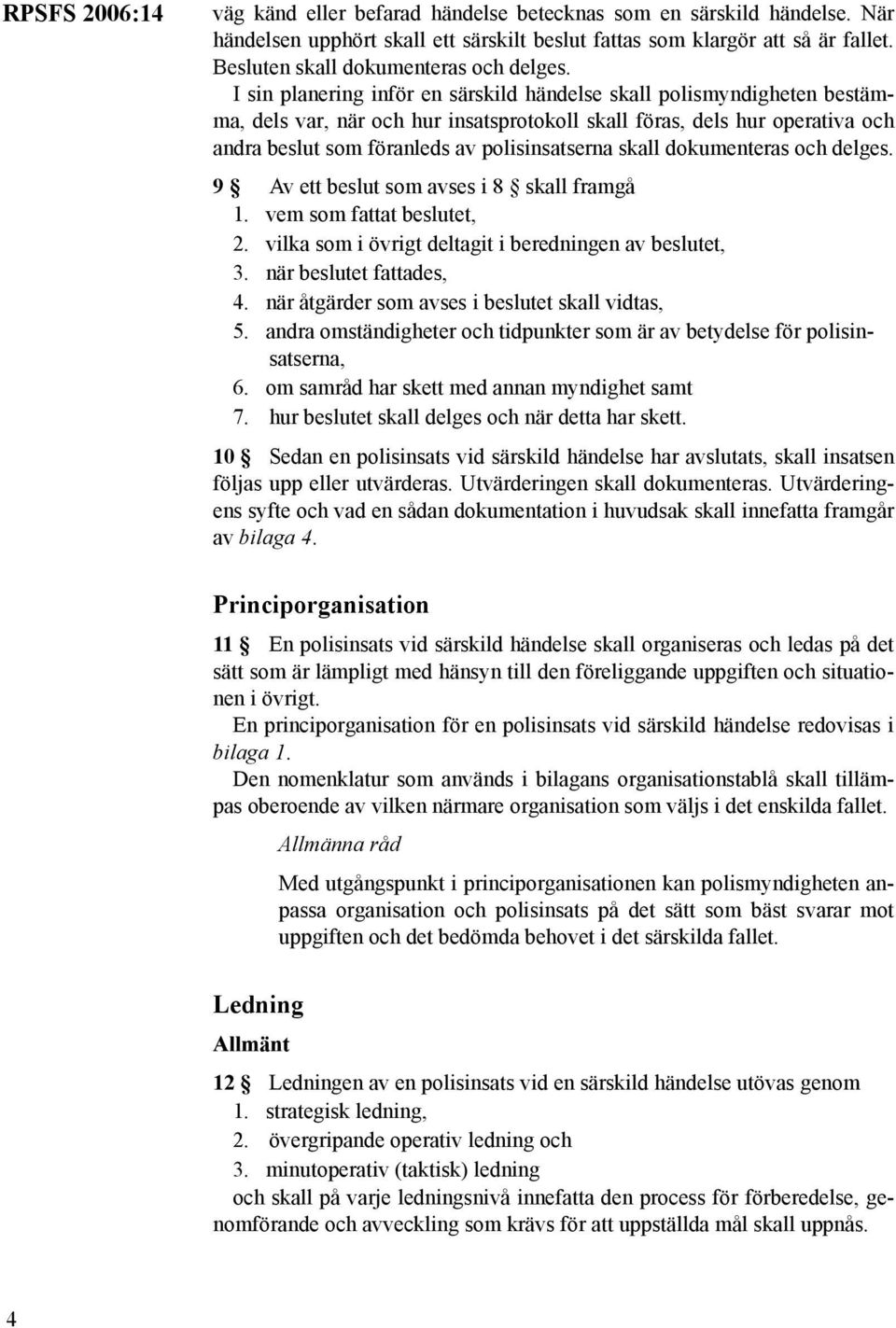 RPSFS 2006:14

väg känd eller befarad händelse betecknas som en särskild händelse. När händelsen upphört skall ett särskilt beslut fattas som klargör att så är fallet. Besluten skall dokumenteras och delges.

I sin planering inför en särskild händelse skall polismyndigheten bestämma, dels var, när och hur insatsprotokoll skall föras, dels hur operativa och andra beslut som föranleds av polisinsatserna skall dokumenteras och delges.

9 § Av ett beslut som avses i 8 § skall framgå
1. vem som fattat beslutet,
2. vilka som i övrigt deltagit i beredningen av beslutet,
3. när beslutet fattades,
4. när åtgärder som avses i beslutet skall vidtas,
5. andra omständigheter och tidpunkter som är av betydelse för polisinsatserna,
6. om samråd har skett med annan myndighet samt
7. hur beslutet skall delges och när detta har skett.

10 § Sedan en polisinsats vid särskild händelse har avslutats, skall insatsen följas upp eller utvärderas. Utvärderingen skall dokumenteras. Utvärderingens syfte och vad en sådan dokumentation i huvudsak skall innefatta framgår av bilaga 4.

Principorganisation

11 § En polisinsats vid särskild händelse skall organiseras och ledas på det sätt som är lämpligt med hänsyn till den föreliggande uppgiften och situationen i övrigt.

En principorganisation för en polisinsats vid särskild händelse redovisas i bilaga 1.

Den nomenklatur som används i bilagans organisationstablå skall tillämpas oberoende av vilken närmare organisation som väljs i det enskilda fallet.

Allmänna råd

Med utgångspunkt i principorganisationen kan polismyndigheten anpassa organisation och polisinsats på det sätt som bäst svarar mot uppgiften och det bedömda behovet i det särskilda fallet.

Ledning

Allmänt

12 § Ledningen av en polisinsats vid en särskild händelse utövas genom
1. strategisk ledning,
2. övergripande operativ ledning och
3. minutoperativ (taktisk) ledning
och skall på varje ledningsnivå innefatta den process för förberedelse, genomförande och avveckling som krävs för att uppställda mål skall uppnås.

4